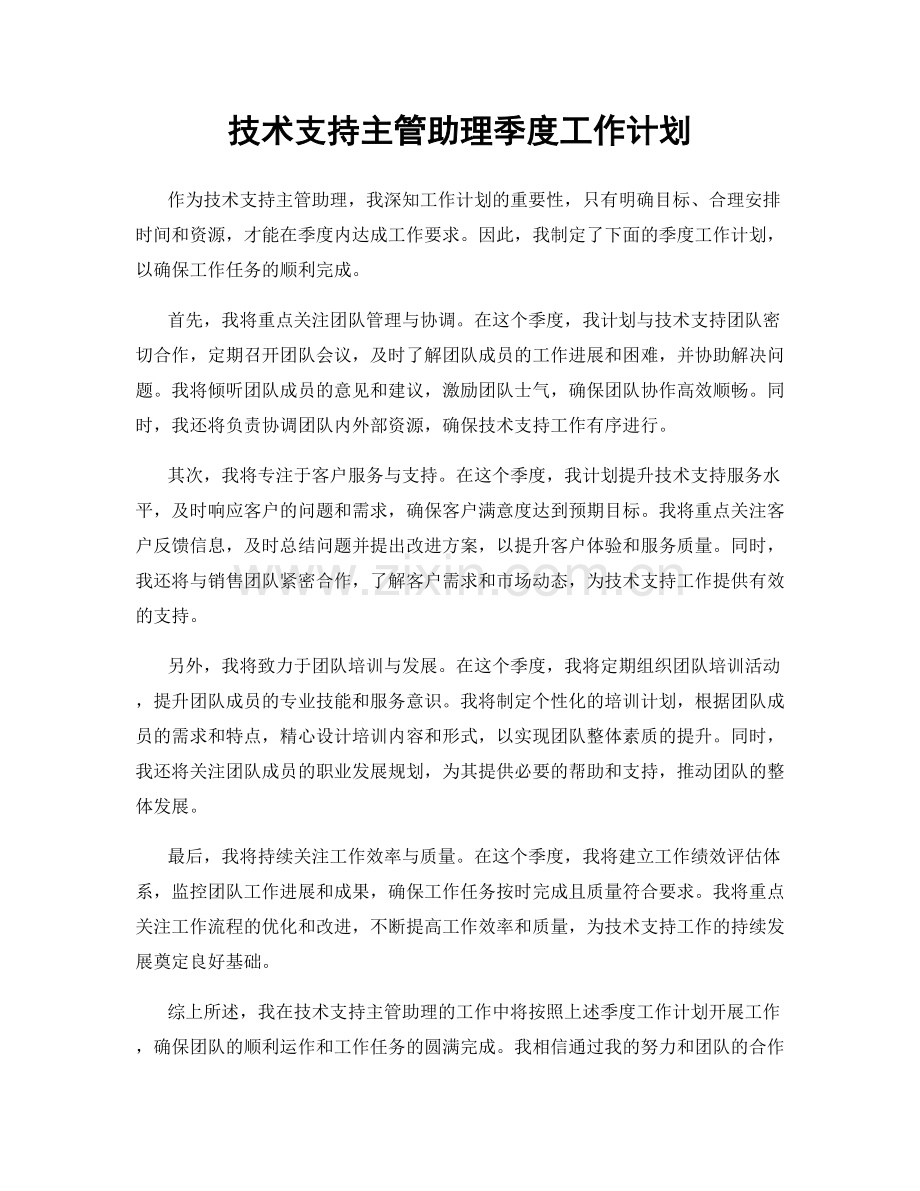 技术支持主管助理季度工作计划

作为技术支持主管助理，我深知工作计划的重要性，只有明确目标、合理安排时间和资源，才能在季度内达成工作要求。因此，我制定了下面的季度工作计划，以确保工作任务的顺利完成。

首先，我将重点关注团队管理与协调。在这个季度，我计划与技术支持团队密切合作，定期召开团队会议，及时了解团队成员的工作进展和困难，并协助解决问题。我将倾听团队成员的意见和建议，激励团队士气，确保团队协作高效顺畅。同时，我还将负责协调团队内外部资源，确保技术支持工作有序进行。

其次，我将专注于客户服务与支持。在这个季度，我计划提升技术支持服务水平，及时响应客户的问题和需求，确保客户满意度达到预期目标。我将重点关注客户反馈信息，及时总结问题并提出改进方案，以提升客户体验和服务质量。同时，我还将与销售团队紧密合作，了解客户需求和市场动态，为技术支持工作提供有效的支持。

另外，我将致力于团队培训与发展。在这个季度，我将定期组织团队培训活动，提升团队成员的专业技能和服务意识。我将制定个性化的培训计划，根据团队成员的需求和特点，精心设计培训内容和形式，以实现团队整体素质的提升。同时，我还将关注团队成员的职业发展规划，为其提供必要的帮助和支持，推动团队的整体发展。

最后，我将持续关注工作效率与质量。在这个季度，我将建立工作绩效评估体系，监控团队工作进展和成果，确保工作任务按时完成且质量符合要求。我将重点关注工作流程的优化和改进，不断提高工作效率和质量，为技术支持工作的持续发展奠定良好基础。

综上所述，我在技术支持主管助理的工作中将按照上述季度工作计划开展工作，确保团队的顺利运作和工作任务的圆满完成。我相信通过我的努力和团队的合作

www.zixin.com.cn